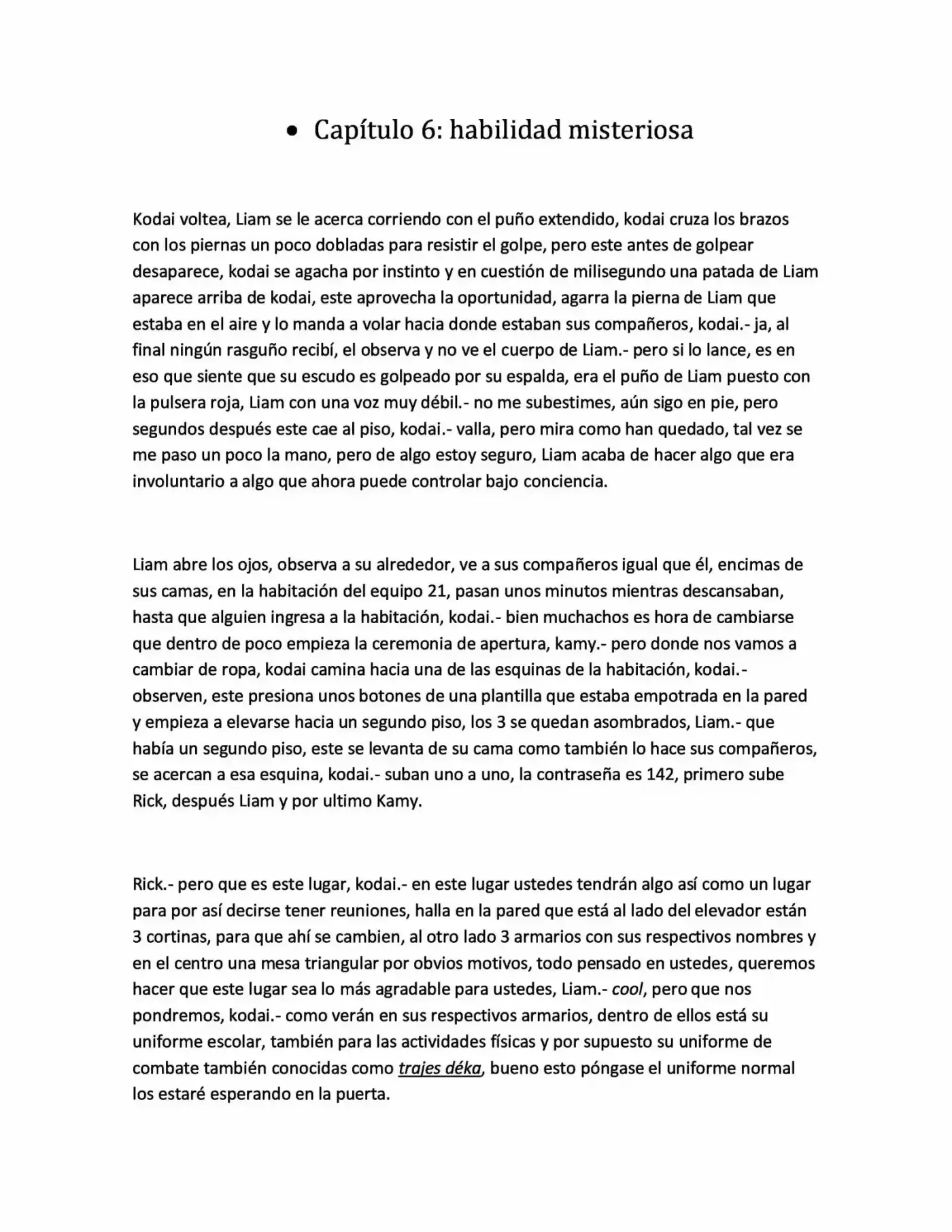 • Capítulo 6: habilidad misteriosa

Kodai voltea, Liam se le acerca corriendo con el puño extendido, kodai cruza los brazos con los piernas un poco dobladas para resistir el golpe, pero este antes de golpear desaparece, kodai se agacha por instinto y en cuestión de milisegundo una patada de Liam aparece arriba de kodai, este aprovecha la oportunidad, agarra la pierna de Liam que estaba en el aire y lo manda a volar hacia donde estaban sus compañeros, kodai.- ja, al final ningún rasguño recibí, el observa y no ve el cuerpo de Liam.- pero si lo lance, es en eso que siente que su escudo es golpeado por su espalda, era el puño de Liam puesto con la pulsera roja, Liam con una voz muy débil.- no me subestimes, aún sigo en pie, pero segundos después este cae al piso, kodai.- valla, pero mira como han quedado, tal vez se me paso un poco la mano, pero de algo estoy seguro, Liam acaba de hacer algo que era involuntario a algo que ahora puede controlar bajo conciencia.

Liam abre los ojos, observa a su alrededor, ve a sus compañeros igual que él, encimas de sus camas, en la habitación del equipo 21, pasan unos minutos mientras descansaban, hasta que alguien ingresa a la habitación, kodai.- bien muchachos es hora de cambiarse que dentro de poco empieza la ceremonia de apertura, kamy.- pero donde nos vamos a cambiar de ropa, kodai camina hacia una de las esquinas de la habitación, kodai.- observen, este presiona unos botones de una plantilla que estaba empotrada en la pared y empieza a elevarse hacia un segundo piso, los 3 se quedan asombrados, Liam.- que había un segundo piso, este se levanta de su cama como también lo hace sus compañeros, se acercan a esa esquina, kodai.- suban uno a uno, la contraseña es 142, primero sube Rick, después Liam y por ultimo Kamy.

Rick.- pero que es este lugar, kodai.- en este lugar ustedes tendrán algo así como un lugar para por así decirse tener reuniones, halla en la pared que está al lado del elevador están 3 cortinas, para que ahí se cambien, al otro lado 3 armarios con sus respectivos nombres y en el centro una mesa triangular por obvios motivos, todo pensado en ustedes, queremos hacer que este lugar sea lo más agradable para ustedes, Liam.- cool, pero que nos pondremos, kodai.- como verán en sus respectivos armarios, dentro de ellos está su uniforme escolar, también para las actividades físicas y por supuesto su uniforme de combate también conocidas como trajes déka, bueno esto póngase el uniforme normal los estaré esperando en la puerta.